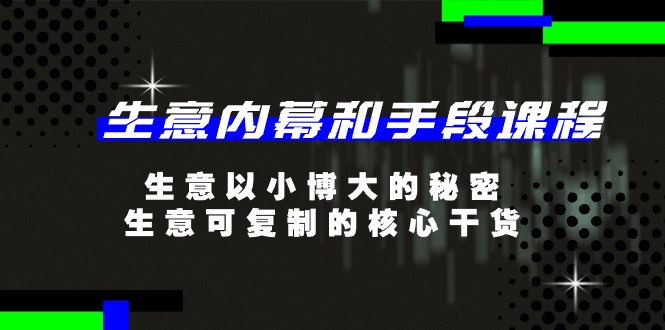 生意内幕和手段课程

生意以小博大的秘密
生意可复制的核心干货